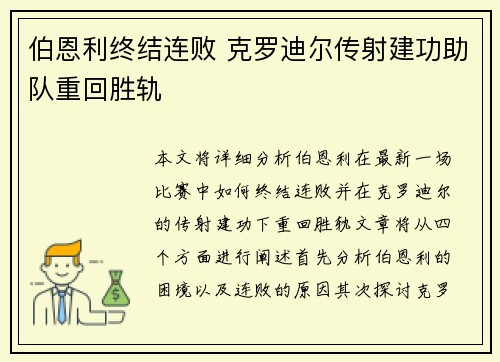 伯恩利终结连败 克罗迪尔传射建功助队重回胜轨

本文将详细分析伯恩利在最新一场比赛中如何终结连败并在克罗迪尔的传射建功下重回胜轨文章将从四个方面进行阐述首先分析伯恩利的困境以及连败的原因其次探讨克罗

$